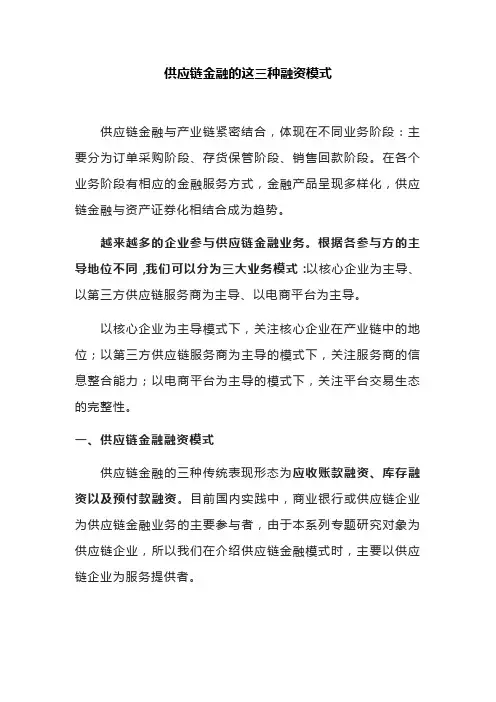 供应链金融的这三种融资模式

供应链金融与产业链紧密结合，体现在不同业务阶段：主要分为订单采购阶段、存货保管阶段、销售回款阶段。在各个业务阶段有相应的金融服务方式，金融产品呈现多样化，供应链金融与资产证券化相结合成为趋势。

越来越多的企业参与供应链金融业务。根据各参与方的主导地位不同，我们可以分为三大业务模式：以核心企业为主导、以第三方供应链服务商为主导、以电商平台为主导。

以核心企业为主导模式下，关注核心企业在产业链中的地位；以第三方供应链服务商为主导的模式下，关注服务商的信息整合能力；以电商平台为主导的模式下，关注平台交易生态的完整性。

一、供应链金融融资模式

供应链金融的三种传统表现形态为应收账款融资、库存融资以及预付款融资。目前国内实践中，商业银行或供应链企业为供应链金融业务的主要参与者，由于本系列专题研究对象为供应链企业，所以我们在介绍供应链金融模式时，主要以供应链企业为服务提供者。